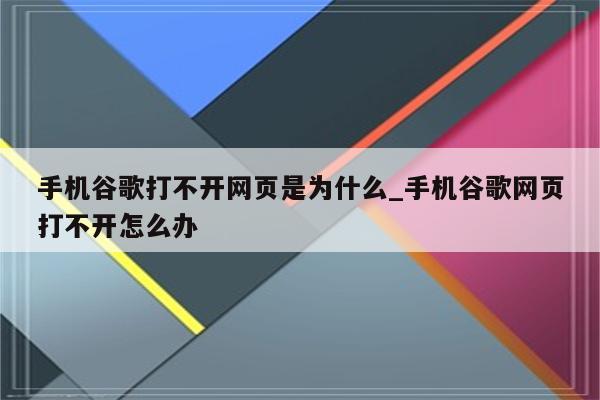 手机谷歌打不开网页是为什么_手机谷歌网页打不开怎么办